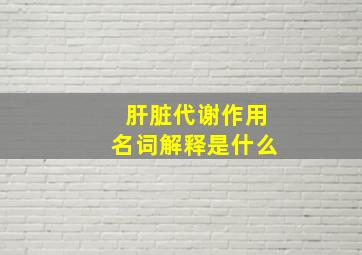 肝脏代谢作用
名词解释是什么